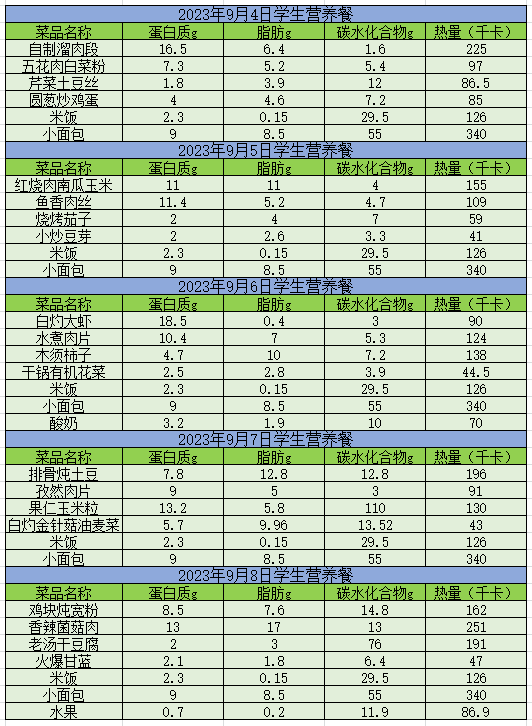 2023年9月4日学生营养餐

| 菜品名称 | 蛋白质g | 脂肪g | 碳水化合物g | 热量（千卡） |
|---|---|---|---|---|
| 自制溜肉段 | 16.5 | 6.4 | 1.6 | 225 |
| 五花肉白菜粉 | 7.3 | 5.2 | 5.4 | 97 |
| 芹菜土豆丝 | 1.8 | 3.9 | 12 | 86.5 |
| 圆葱炒鸡蛋 | 4 | 4.6 | 7.2 | 85 |
| 米饭 | 2.3 | 0.15 | 29.5 | 126 |
| 小面包 | 9 | 8.5 | 55 | 340 |

2023年9月5日学生营养餐

| 菜品名称 | 蛋白质g | 脂肪g | 碳水化合物g | 热量（千卡） |
|---|---|---|---|---|
| 红烧肉南瓜玉米 | 11 | 11 | 4 | 155 |
| 鱼香肉丝 | 11.4 | 5.2 | 4.7 | 109 |
| 烧烤茄子 | 2 | 4 | 7 | 59 |
| 小炒豆芽 | 2 | 2.6 | 3.3 | 41 |
| 米饭 | 2.3 | 0.15 | 29.5 | 126 |
| 小面包 | 9 | 8.5 | 55 | 340 |

2023年9月6日学生营养餐

| 菜品名称 | 蛋白质g | 脂肪g | 碳水化合物g | 热量（千卡） |
|---|---|---|---|---|
| 白灼大虾 | 18.5 | 0.4 | 3 | 90 |
| 水煮肉片 | 10.4 | 7 | 5.3 | 124 |
| 木须柿子 | 4.7 | 10 | 7.2 | 138 |
| 干锅有机花菜 | 2.5 | 2.8 | 3.9 | 44.5 |
| 米饭 | 2.3 | 0.15 | 29.5 | 126 |
| 小面包 | 9 | 8.5 | 55 | 340 |
| 酸奶 | 3.2 | 1.9 | 10 | 70 |

2023年9月7日学生营养餐

| 菜品名称 | 蛋白质g | 脂肪g | 碳水化合物g | 热量（千卡） |
|---|---|---|---|---|
| 排骨炖土豆 | 7.8 | 12.8 | 12.8 | 196 |
| 孜然肉片 | 9 | 5 | 3 | 91 |
| 果仁玉米粒 | 13.2 | 5.8 | 110 | 130 |
| 白灼金针菇油麦菜 | 5.7 | 9.96 | 13.52 | 43 |
| 米饭 | 2.3 | 0.15 | 29.5 | 126 |
| 小面包 | 9 | 8.5 | 55 | 340 |

2023年9月8日学生营养餐

| 菜品名称 | 蛋白质g | 脂肪g | 碳水化合物g | 热量（千卡） |
|---|---|---|---|---|
| 鸡块炖宽粉 | 8.5 | 7.6 | 14.8 | 162 |
| 香辣菌菇肉 | 13 | 17 | 13 | 251 |
| 老汤干豆腐 | 2 | 3 | 76 | 191 |
| 火爆甘蓝 | 2.1 | 1.8 | 6.4 | 47 |
| 米饭 | 2.3 | 0.15 | 29.5 | 126 |
| 小面包 | 9 | 8.5 | 55 | 340 |
| 水果 | 0.7 | 0.2 | 11.9 | 86.9 |